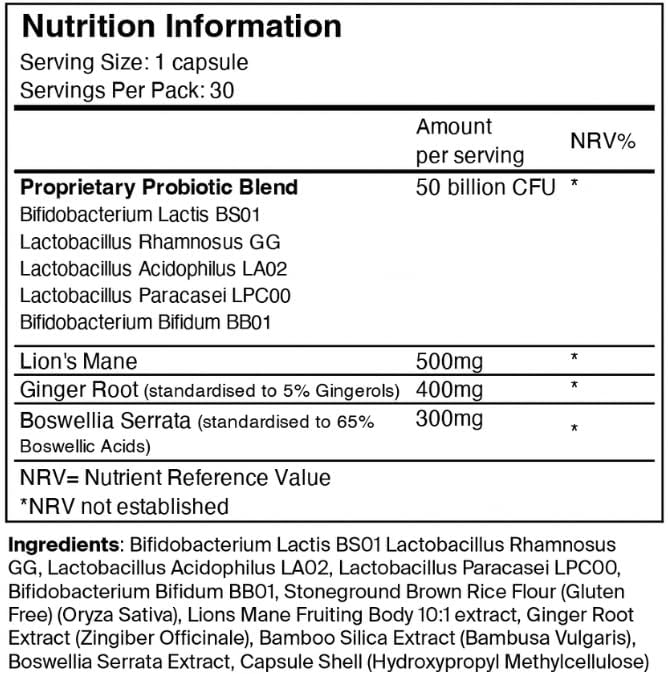 Nutrition Information
Serving Size: 1 capsule
Servings Per Pack: 30

| | Amount per serving | NRV% |
|---|---|---|
| **Proprietary Probiotic Blend** Bifidobacterium Lactis BS01 Lactobacillus Rhamnosus GG Lactobacillus Acidophilus LA02 Lactobacillus Paracasei LPC00 Bifidobacterium Bifidum BB01 | 50 billion CFU | * |
| Lion's Mane | 500mg | * |
| Ginger Root (standardised to 5% Gingerols) | 400mg | * |
| Boswellia Serrata (standardised to 65% Boswellic Acids) | 300mg | * |

NRV= Nutrient Reference Value
*NRV not established

**Ingredients**: Bifidobacterium Lactis BS01 Lactobacillus Rhamnosus GG, Lactobacillus Acidophilus LA02, Lactobacillus Paracasei LPC00, Bifidobacterium Bifidum BB01, Stoneground Brown Rice Flour (Gluten Free) (Oryza Sativa), Lions Mane Fruiting Body 10:1 extract, Ginger Root Extract (Zingiber Officinale), Bamboo Silica Extract (Bambusa Vulgaris), Boswellia Serrata Extract, Capsule Shell (Hydroxypropyl Methylcellulose)